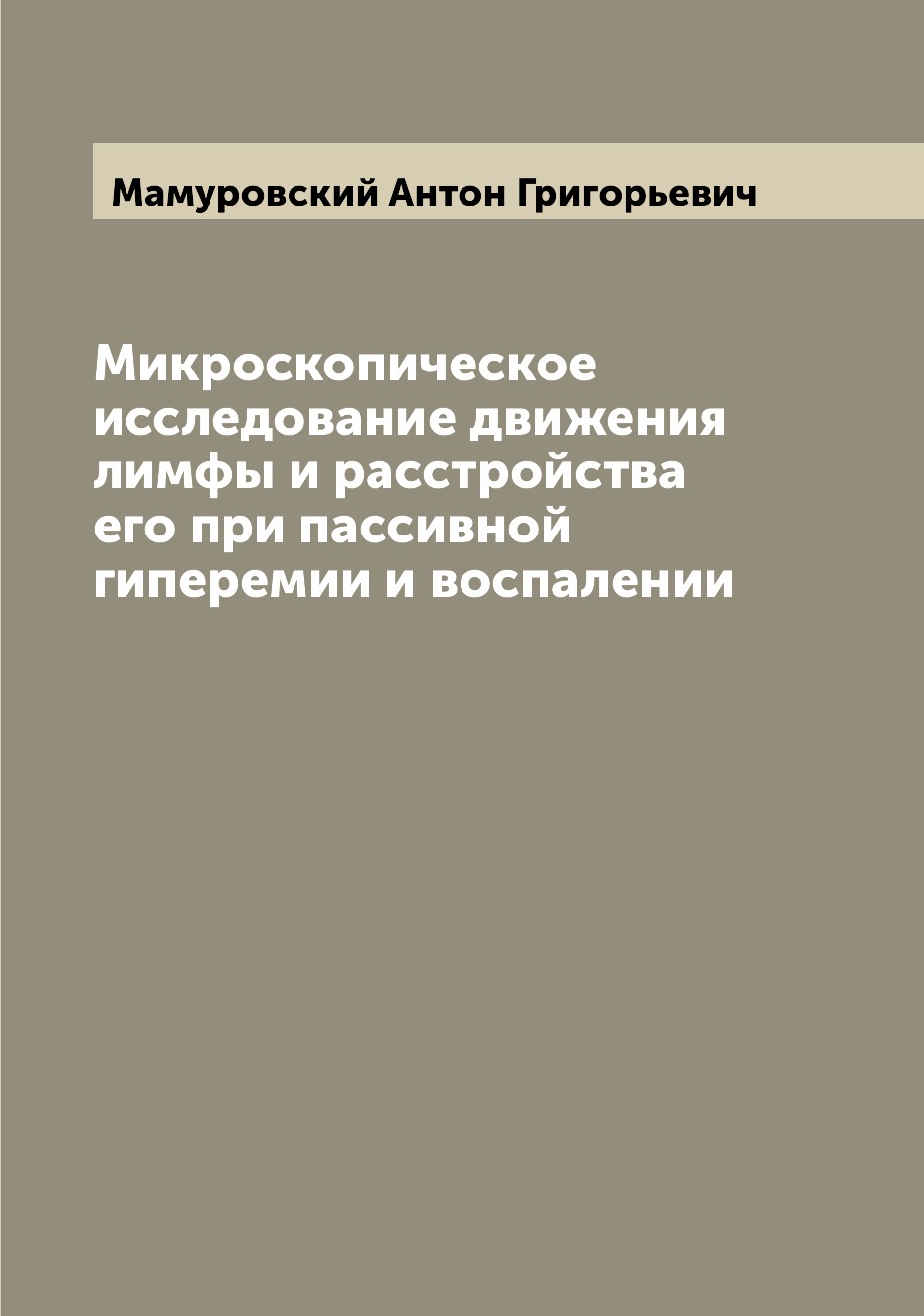 Мамуровский Антон Григорьевич

Микроскопическое исследование движения лимфы и расстройства его при пассивной гиперемии и воспалении